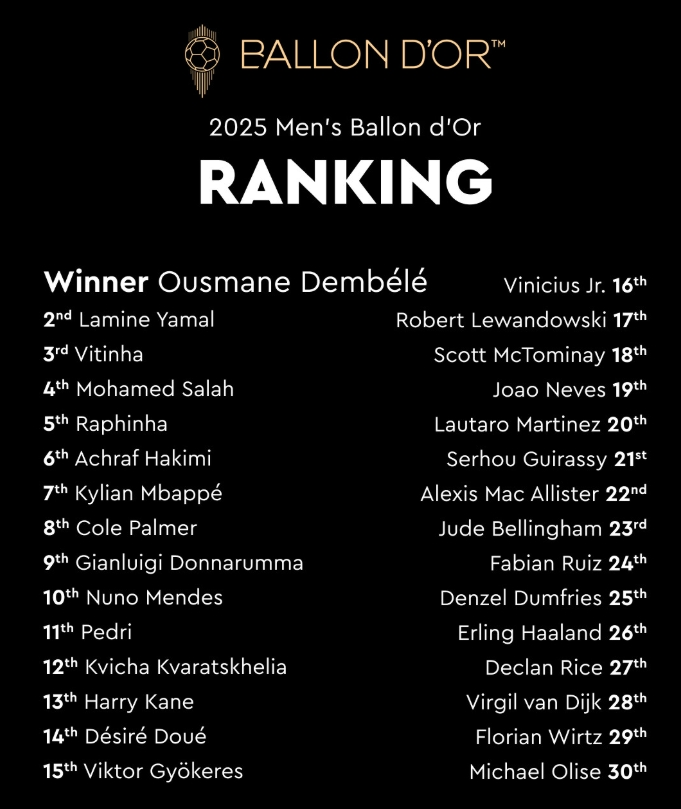 BALLON D'OR™

2025 Men's Ballon d'Or

RANKING

Winner Ousmane Dembélé
2nd Lamine Yamal
3rd Vitinha
4th Mohamed Salah
5th Raphinha
6th Achraf Hakimi
7th Kylian Mbappé
8th Cole Palmer
9th Gianluigi Donnarumma
10th Nuno Mendes
11th Pedri
12th Kvicha Kvaratskhelia
13th Harry Kane
14th Désiré Doué
15th Viktor Gyökeres

Vinicius Jr. 16th
Robert Lewandowski 17th
Scott McTominay 18th
Joao Neves 19th
Lautaro Martinez 20th
Serhou Guirassy 21st
Alexis Mac Allister 22nd
Jude Bellingham 23rd
Fabian Ruiz 24th
Denzel Dumfries 25th
Erling Haaland 26th
Declan Rice 27th
Virgil van Dijk 28th
Florian Wirtz 29th
Michael Olise 30th